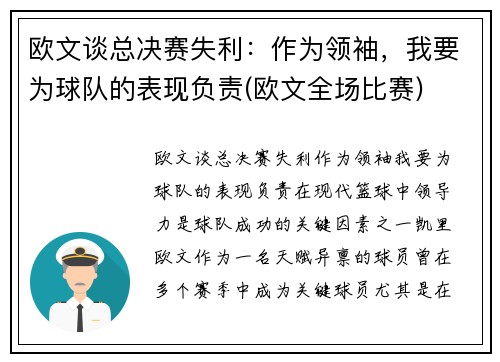 欧文谈总决赛失利：作为领袖，我要为球队的表现负责(欧文全场比赛)

欧文谈总决赛失利作为领袖我要为球队的表现负责在现代篮球中领导力是球队成功的关键因素之一凯里欧文作为一名天赋异禀的球员曾在多个赛季中成为关键球员尤其是在